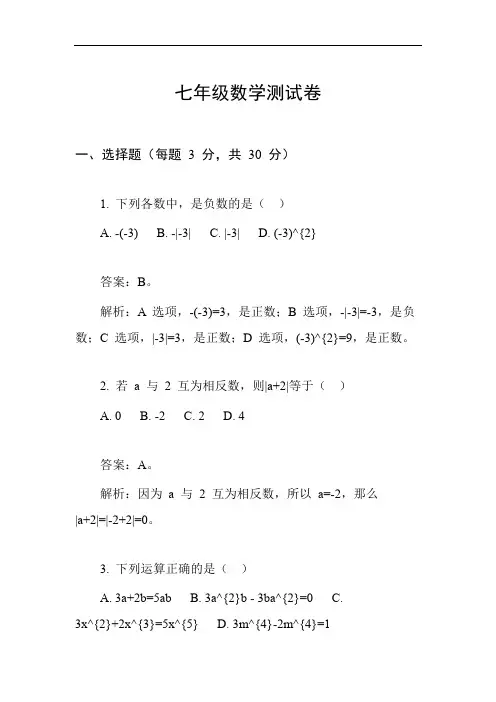 七年级数学测试卷

一、选择题（每题 3 分，共 30 分）

1. 下列各数中，是负数的是（ ）

A. -(-3)　B. -|-3|　C. |-3|　D. (-3)^{2}

答案：B。

解析：A 选项，-(-3)=3，是正数；B 选项，-|-3|=-3，是负数；C 选项，|-3|=3，是正数；D 选项，(-3)^{2}=9，是正数。

2. 若 a 与 2 互为相反数，则|a+2|等于（ ）

A. 0　B. -2　C. 2　D. 4

答案：A。

解析：因为 a 与 2 互为相反数，所以 a=-2，那么 |a+2|=|-2+2|=0。

3. 下列运算正确的是（ ）

A. 3a+2b=5ab　B. 3a^{2}b - 3ba^{2}=0　C. 3x^{2}+2x^{3}=5x^{5}　D. 3m^{4}-2m^{4}=1